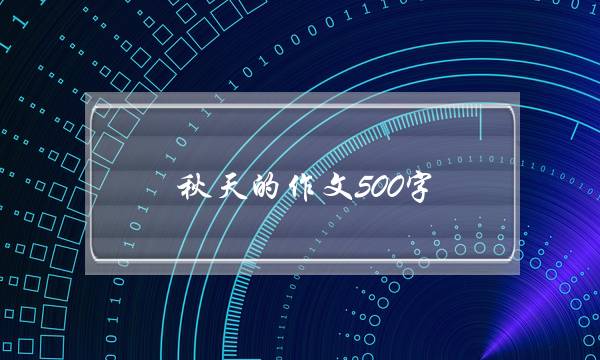 秋天的作文500字